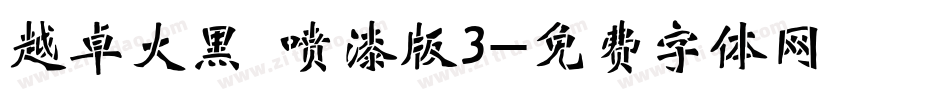 越卓大黑 喷漆版3—免费字体网